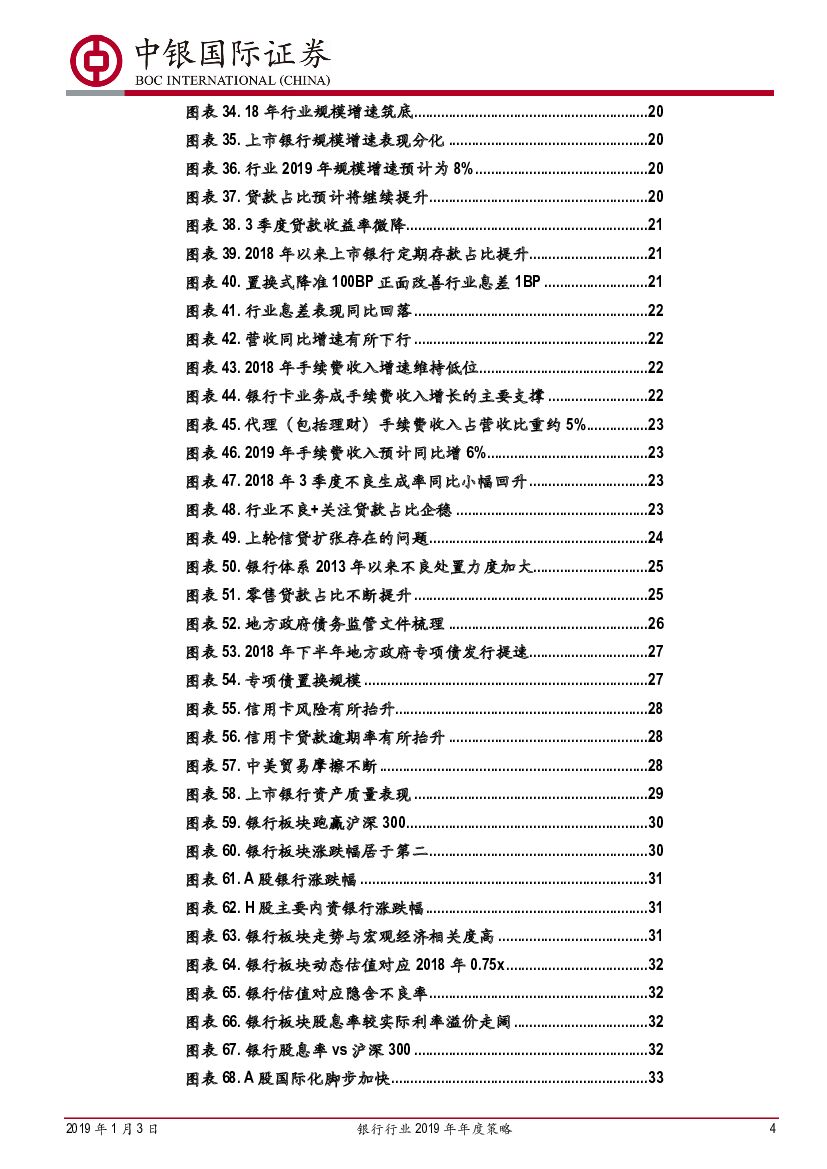 中银国际证券
BOC INTERNATIONAL (CHINA)

图表 34. 18 年行业规模增速筑底..........20
图表 35. 上市银行规模增速表现分化..........20
图表 36. 行业 2019 年规模增速预计为 8%..........20
图表 37. 贷款占比预计将继续提升..........20
图表 38. 3 季度贷款收益率微降..........21
图表 39. 2018 年以来上市银行定期存款占比提升..........21
图表 40. 置换式降准 100BP 正面改善行业息差 1BP..........21
图表 41. 行业息差表现同比回落..........22
图表 42. 营收同比增速有所下行..........22
图表 43. 2018 年手续费收入增速维持低位..........22
图表 44. 银行卡业务成手续费收入增长的主要支撑..........22
图表 45. 代理（包括理财）手续费收入占营收比重约 5%..........23
图表 46. 2019 年手续费收入预计同比增 6%..........23
图表 47. 2018 年 3 季度不良生成率同比小幅回升..........23
图表 48. 行业不良+关注贷款占比企稳..........23
图表 49. 上轮信贷扩张存在的问题..........24
图表 50. 银行体系 2013 年以来不良处置力度加大..........25
图表 51. 零售贷款占比不断提升..........25
图表 52. 地方政府债务监管文件梳理..........26
图表 53. 2018 年下半年地方政府专项债发行提速..........27
图表 54. 专项债置换规模..........27
图表 55. 信用卡风险有所抬升..........28
图表 56. 信用卡贷款逾期率有所抬升..........28
图表 57. 中美贸易摩擦不断..........28
图表 58. 上市银行资产质量表现..........29
图表 59. 银行板块跑赢沪深 300..........30
图表 60. 银行板块涨跌幅居于第二..........30
图表 61. A 股银行涨跌幅..........31
图表 62. H 股主要内资银行涨跌幅..........31
图表 63. 银行板块走势与宏观经济相关度高..........31
图表 64. 银行板块动态估值对应 2018 年 0.75x..........32
图表 65. 银行估值对应隐含不良率..........32
图表 66. 银行板块股息率较实际利率溢价走阔..........32
图表 67. 银行股息率 vs 沪深 300..........32
图表 68. A 股国际化脚步加快..........33

2019 年 1 月 3 日 银行行业 2019 年年度策略 4